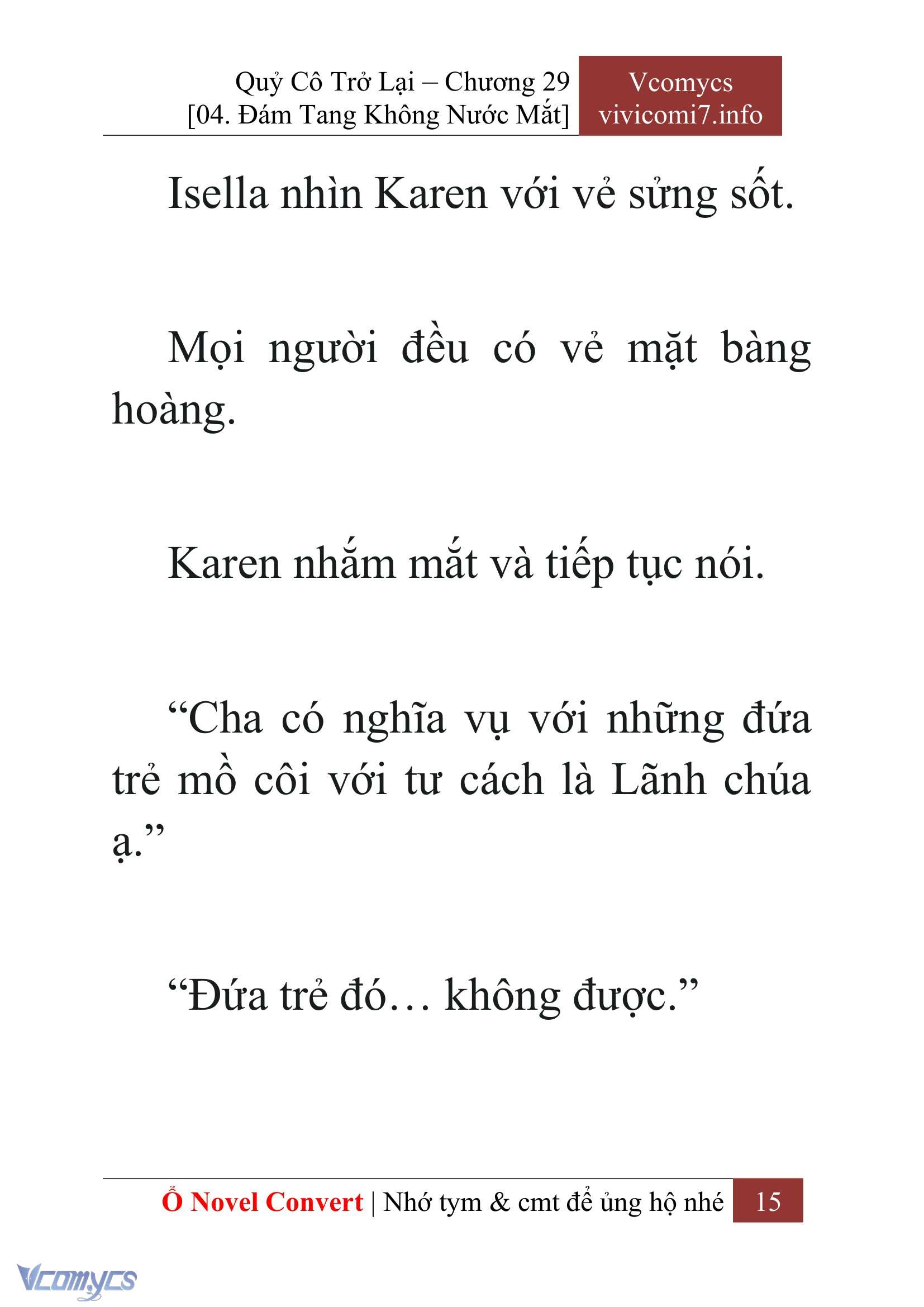 Quỷ Cô Trở Lại – Chương 29
[04. Đám Tang Không Nước Mắt]

Vcomycs
vivicomi7.info

Isella nhìn Karen với vẻ sửng sốt.

Mọi người đều có vẻ mặt bàng hoàng.

Karen nhắm mắt và tiếp tục nói.

“Cha có nghĩa vụ với những đứa trẻ mồ côi với tư cách là Lãnh chúa ạ.”

“Đứa trẻ đó… không được.”

Ổ Novel Convert | Nhớ tym & cmt để ủng hộ nhé 15

Vcomycs